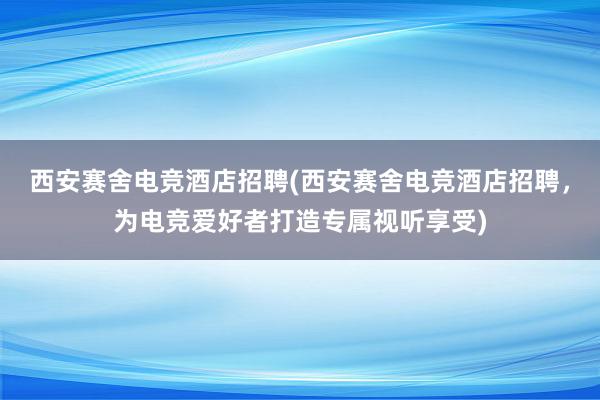 西安赛舍电竞酒店招聘(西安赛舍电竞酒店招聘，为电竞爱好者打造专属视听享受)